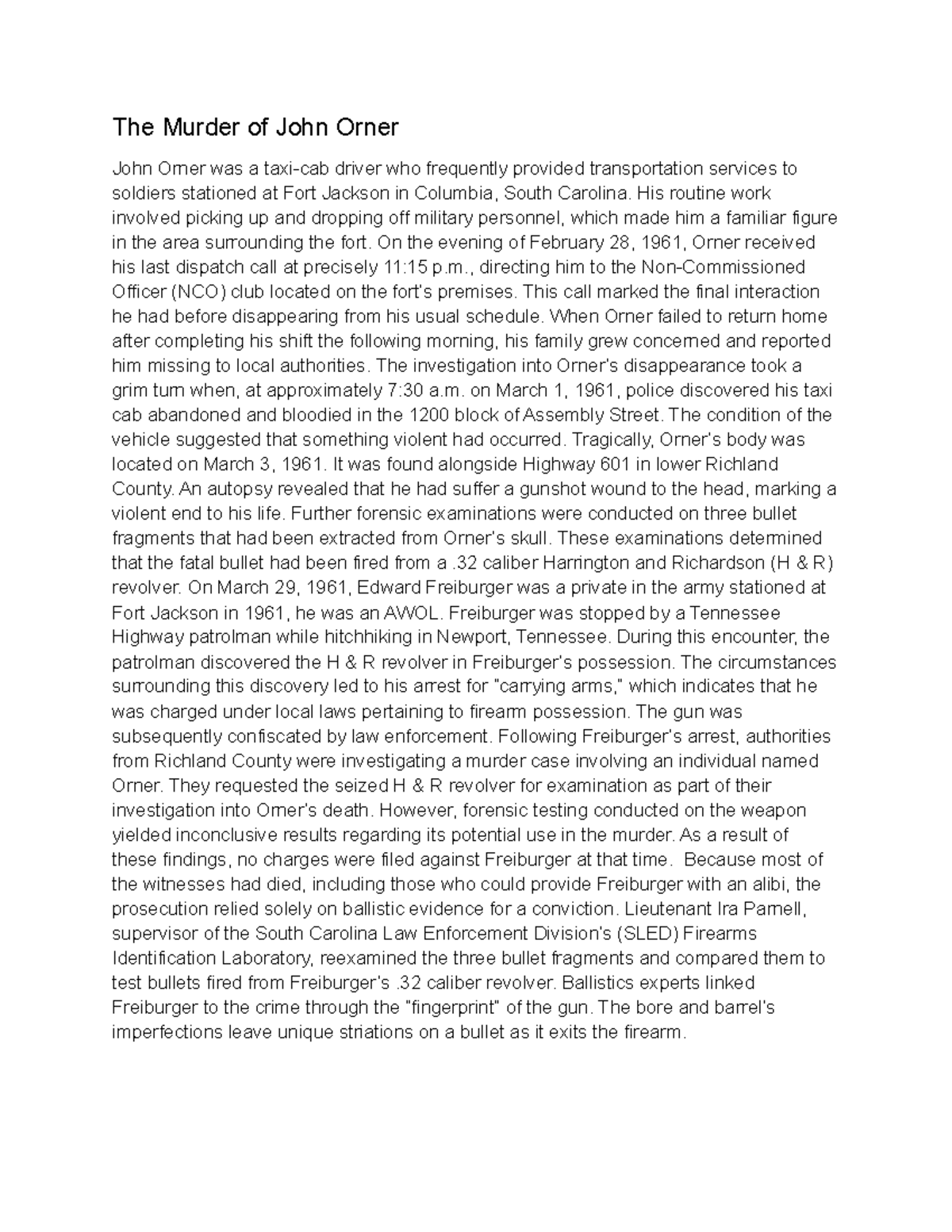 The Murder of John Orner

John Orner was a taxi-cab driver who frequently provided transportation services to soldiers stationed at Fort Jackson in Columbia, South Carolina. His routine work involved picking up and dropping off military personnel, which made him a familiar figure in the area surrounding the fort. On the evening of February 28, 1961, Orner received his last dispatch call at precisely 11:15 p.m., directing him to the Non-Commissioned Officer (NCO) club located on the fort's premises. This call marked the final interaction he had before disappearing from his usual schedule. When Orner failed to return home after completing his shift the following morning, his family grew concerned and reported him missing to local authorities. The investigation into Orner's disappearance took a grim turn when, at approximately 7:30 a.m. on March 1, 1961, police discovered his taxi cab abandoned and bloodied in the 1200 block of Assembly Street. The condition of the vehicle suggested that something violent had occurred. Tragically, Orner's body was located on March 3, 1961. It was found alongside Highway 601 in lower Richland County. An autopsy revealed that he had suffer a gunshot wound to the head, marking a violent end to his life. Further forensic examinations were conducted on three bullet fragments that had been extracted from Orner's skull. These examinations determined that the fatal bullet had been fired from a .32 caliber Harrington and Richardson (H & R) revolver. On March 29, 1961, Edward Freiburger was a private in the army stationed at Fort Jackson in 1961, he was an AWOL. Freiburger was stopped by a Tennessee Highway patrolman while hitchhiking in Newport, Tennessee. During this encounter, the patrolman discovered the H & R revolver in Freiburger's possession. The circumstances surrounding this discovery led to his arrest for "carrying arms," which indicates that he was charged under local laws pertaining to firearm possession. The gun was subsequently confiscated by law enforcement. Following Freiburger's arrest, authorities from Richland County were investigating a murder case involving an individual named Orner. They requested the seized H & R revolver for examination as part of their investigation into Orner's death. However, forensic testing conducted on the weapon yielded inconclusive results regarding its potential use in the murder. As a result of these findings, no charges were filed against Freiburger at that time. Because most of the witnesses had died, including those who could provide Freiburger with an alibi, the prosecution relied solely on ballistic evidence for a conviction. Lieutenant Ira Parnell, supervisor of the South Carolina Law Enforcement Division's (SLED) Firearms Identification Laboratory, reexamined the three bullet fragments and compared them to test bullets fired from Freiburger's .32 caliber revolver. Ballistics experts linked Freiburger to the crime through the "fingerprint" of the gun. The bore and barrel's imperfections leave unique striations on a bullet as it exits the firearm.